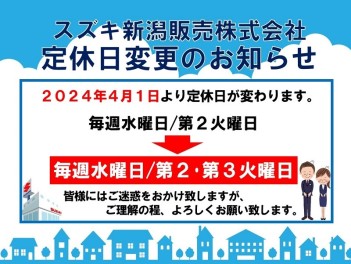 スズキ新潟販売株式会社
定休日変更のお知らせ

２０２４年４月１日より定休日が変わります。

毎週水曜日/第２火曜日

毎週水曜日/第２・第３火曜日

皆様にはご迷惑をおかけ致しますが、
ご理解の程、よろしくお願い致します。